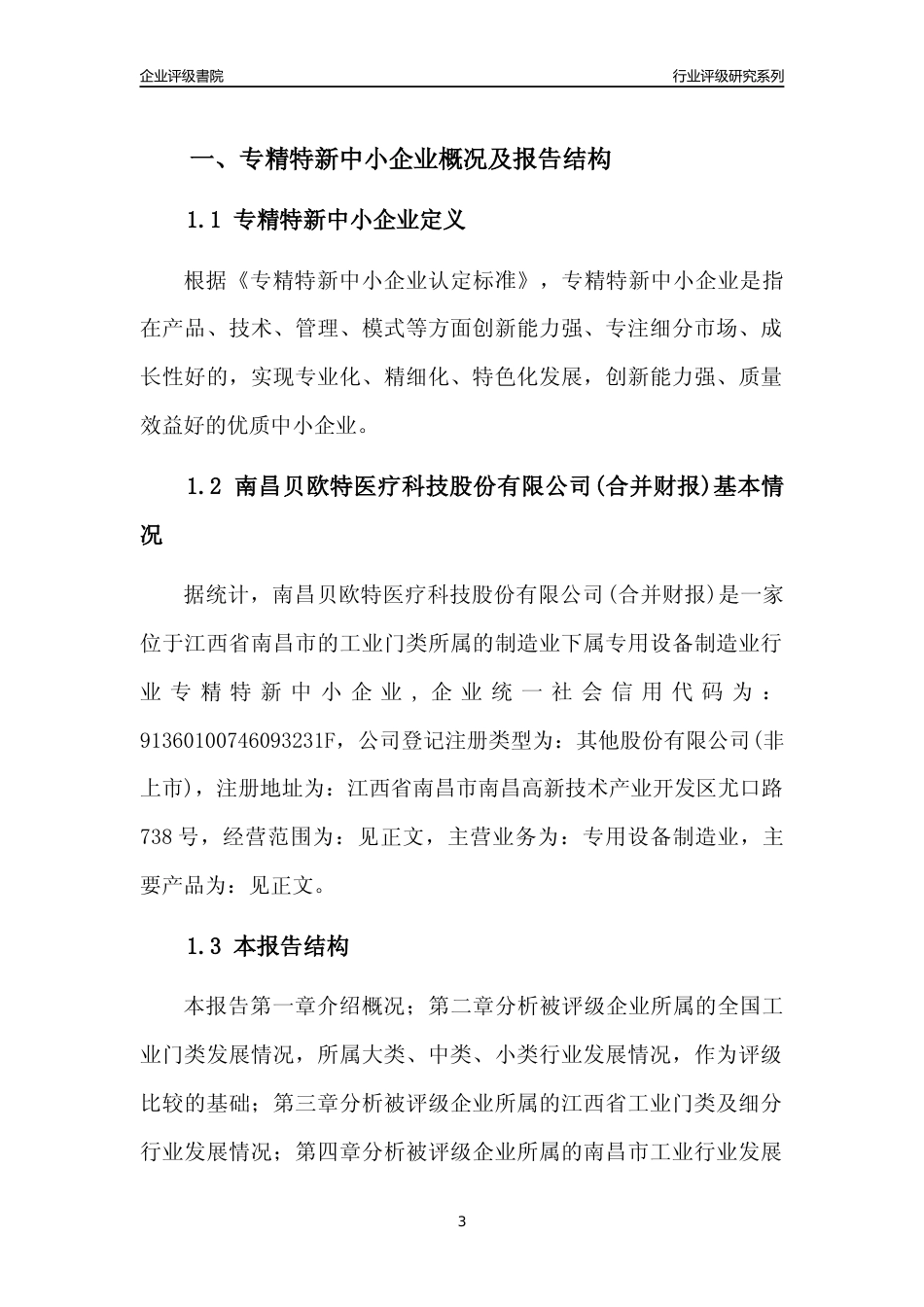 企业评级書院

行业评级研究系列

一、专精特新中小企业概况及报告结构

1.1 专精特新中小企业定义

根据《专精特新中小企业认定标准》，专精特新中小企业是指在产品、技术、管理、模式等方面创新能力强、专注细分市场、成长性好的，实现专业化、精细化、特色化发展，创新能力强、质量效益好的优质中小企业。

1.2 南昌贝欧特医疗科技股份有限公司(合并财报)基本情况

据统计，南昌贝欧特医疗科技股份有限公司(合并财报)是一家位于江西省南昌市的工业门类所属的制造业下属专用设备制造业行业专精特新中小企业，企业统一社会信用代码为：91360100746093231F，公司登记注册类型为：其他股份有限公司(非上市)，注册地址为：江西省南昌市南昌高新技术产业开发区尤口路738号，经营范围为：见正文，主营业务为：专用设备制造业，主要产品为：见正文。

1.3 本报告结构

本报告第一章介绍概况；第二章分析被评级企业所属的全国工业门类发展情况，所属大类、中类、小类行业发展情况，作为评级比较的基础；第三章分析被评级企业所属的江西省工业门类及细分行业发展情况；第四章分析被评级企业所属的南昌市工业行业发展

3